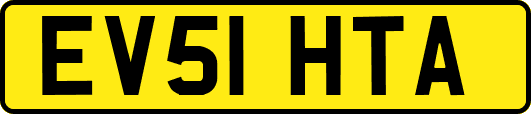 EV51 HTA